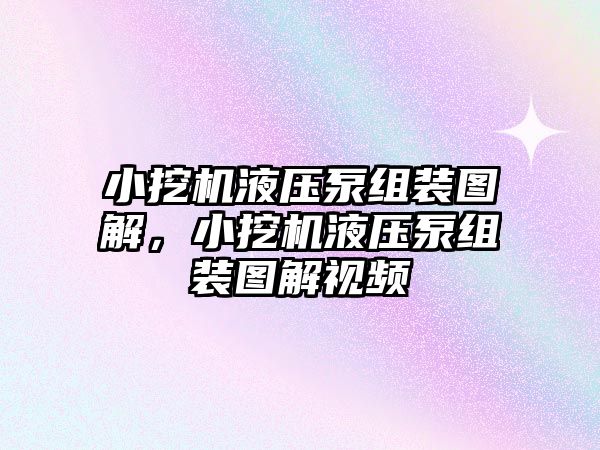 小挖机液压泵组装图解，小挖机液压泵组装图解视频